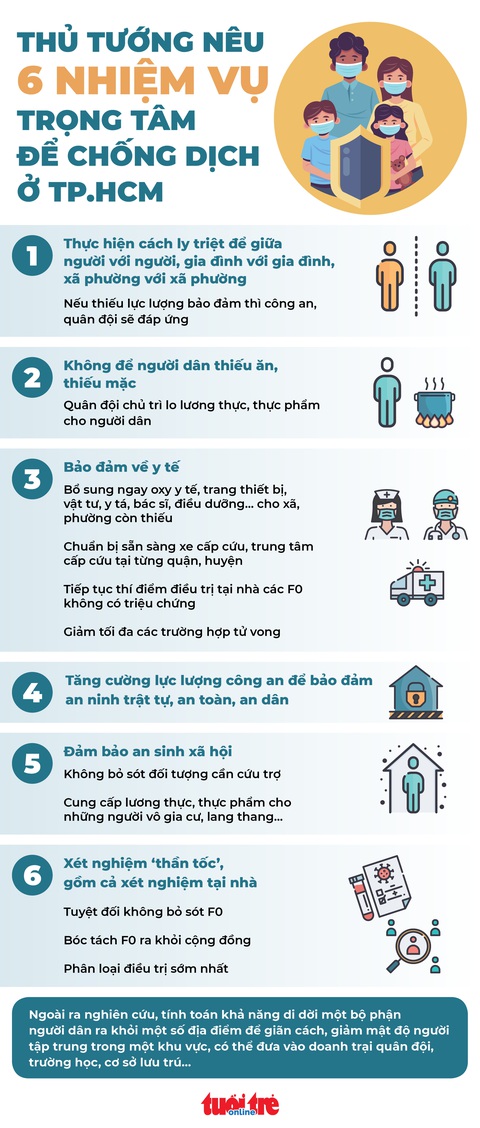 THỦ TƯỚNG NÊU 6 NHIỆM VỤ TRỌNG TÂM ĐỂ CHỐNG DỊCH Ở TP.HCM

1
Thực hiện cách ly triệt để giữa người với người, gia đình với gia đình, xã phường với xã phường

Nếu thiếu lực lượng bảo đảm thì công an, quân đội sẽ đáp ứng

2
Không để người dân thiếu ăn, thiếu mặc

Quân đội chủ trì lo lương thực, thực phẩm cho người dân

3
Bảo đảm về y tế

Bổ sung ngay oxy y tế, trang thiết bị, vật tư, y tá, bác sĩ, điều dưỡng... cho xã, phường còn thiếu

Chuẩn bị sẵn sàng xe cấp cứu, trung tâm cấp cứu tại từng quận, huyện

Tiếp tục thí điểm điều trị tại nhà các F0 không có triệu chứng

Giảm tối đa các trường hợp tử vong

4
Tăng cường lực lượng công an để bảo đảm an ninh trật tự, an toàn, an dân

5
Đảm bảo an sinh xã hội

Không bỏ sót đối tượng cần cứu trợ

Cung cấp lương thực, thực phẩm cho những người vô gia cư, lang thang...

6
Xét nghiệm 'thần tốc', gồm cả xét nghiệm tại nhà

Tuyệt đối không bỏ sót F0

Bóc tách F0 ra khỏi cộng đồng

Phân loại điều trị sớm nhất

Ngoài ra nghiên cứu, tính toán khả năng di dời một bộ phận người dân ra khỏi một số địa điểm để giãn cách, giảm mật độ người tập trung trong một khu vực, có thể đưa vào doanh trại quân đội, trường học, cơ sở lưu trú...

tuổi trẻ online